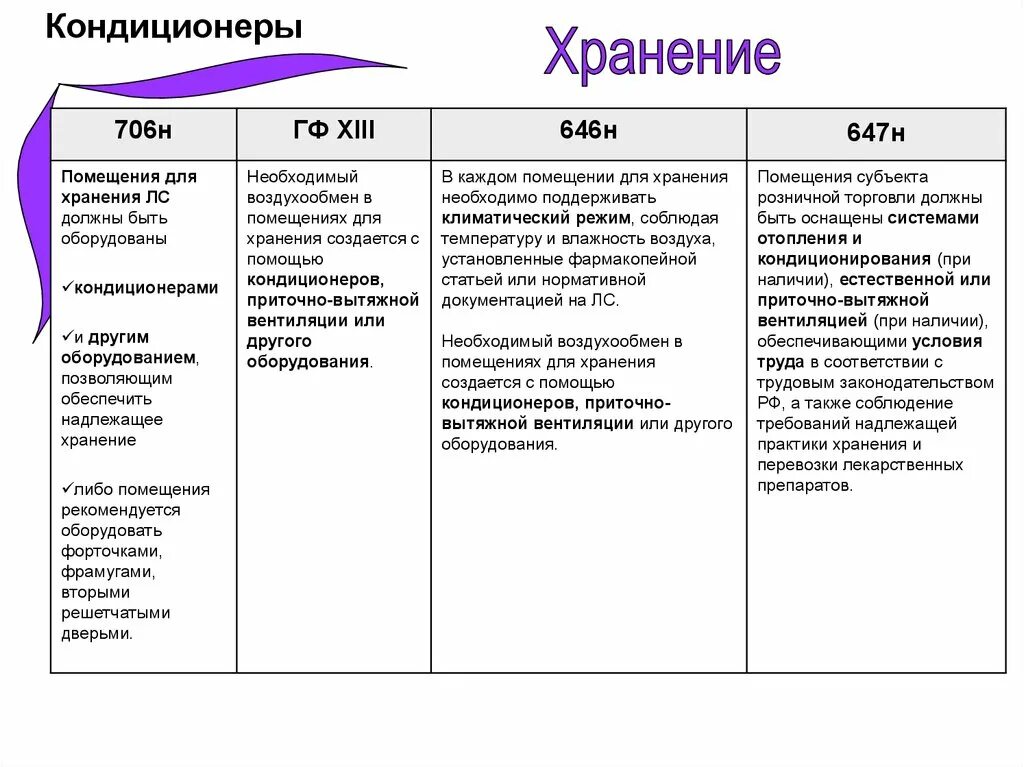 Кондиционеры

Хранение

| 706н | ГФ XIII | 646н | 647н |
|---|---|---|---|
| Помещения для хранения ЛС должны быть оборудованы ✓кондиционерами ✓и другим оборудованием, позволяющим обеспечить надлежащее хранение ✓либо помещения рекомендуется оборудовать форточками, фрамугами, вторыми решетчатыми дверьми. | Необходимый воздухообмен в помещениях для хранения создается с помощью кондиционеров, приточно-вытяжной вентиляции или другого оборудования. | В каждом помещении для хранения необходимо поддерживать климатический режим, соблюдая температуру и влажность воздуха, установленные фармакопейной статьей или нормативной документацией на ЛС. Необходимый воздухообмен в помещениях для хранения создается с помощью кондиционеров, приточно-вытяжной вентиляции или другого оборудования. | Помещения субъекта розничной торговли должны быть оснащены системами отопления и кондиционирования (при наличии), естественной или приточно-вытяжной вентиляцией (при наличии), обеспечивающими условия труда в соответствии с трудовым законодательством РФ, а также соблюдение требований надлежащей практики хранения и перевозки лекарственных препаратов. |